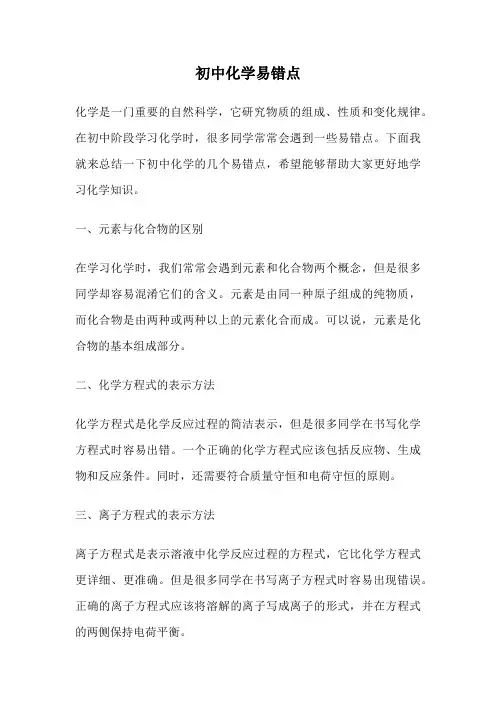 初中化学易错点

化学是一门重要的自然科学，它研究物质的组成、性质和变化规律。在初中阶段学习化学时，很多同学常常会遇到一些易错点。下面我就来总结一下初中化学的几个易错点，希望能够帮助大家更好地学习化学知识。

一、元素与化合物的区别

在学习化学时，我们常常会遇到元素和化合物两个概念，但是很多同学却容易混淆它们的含义。元素是由同一种原子组成的纯物质，而化合物是由两种或两种以上的元素化合而成。可以说，元素是化合物的基本组成部分。

二、化学方程式的表示方法

化学方程式是化学反应过程的简洁表示，但是很多同学在书写化学方程式时容易出错。一个正确的化学方程式应该包括反应物、生成物和反应条件。同时，还需要符合质量守恒和电荷守恒的原则。

三、离子方程式的表示方法

离子方程式是表示溶液中化学反应过程的方程式，它比化学方程式更详细、更准确。但是很多同学在书写离子方程式时容易出现错误。正确的离子方程式应该将溶解的离子写成离子的形式，并在方程式的两侧保持电荷平衡。